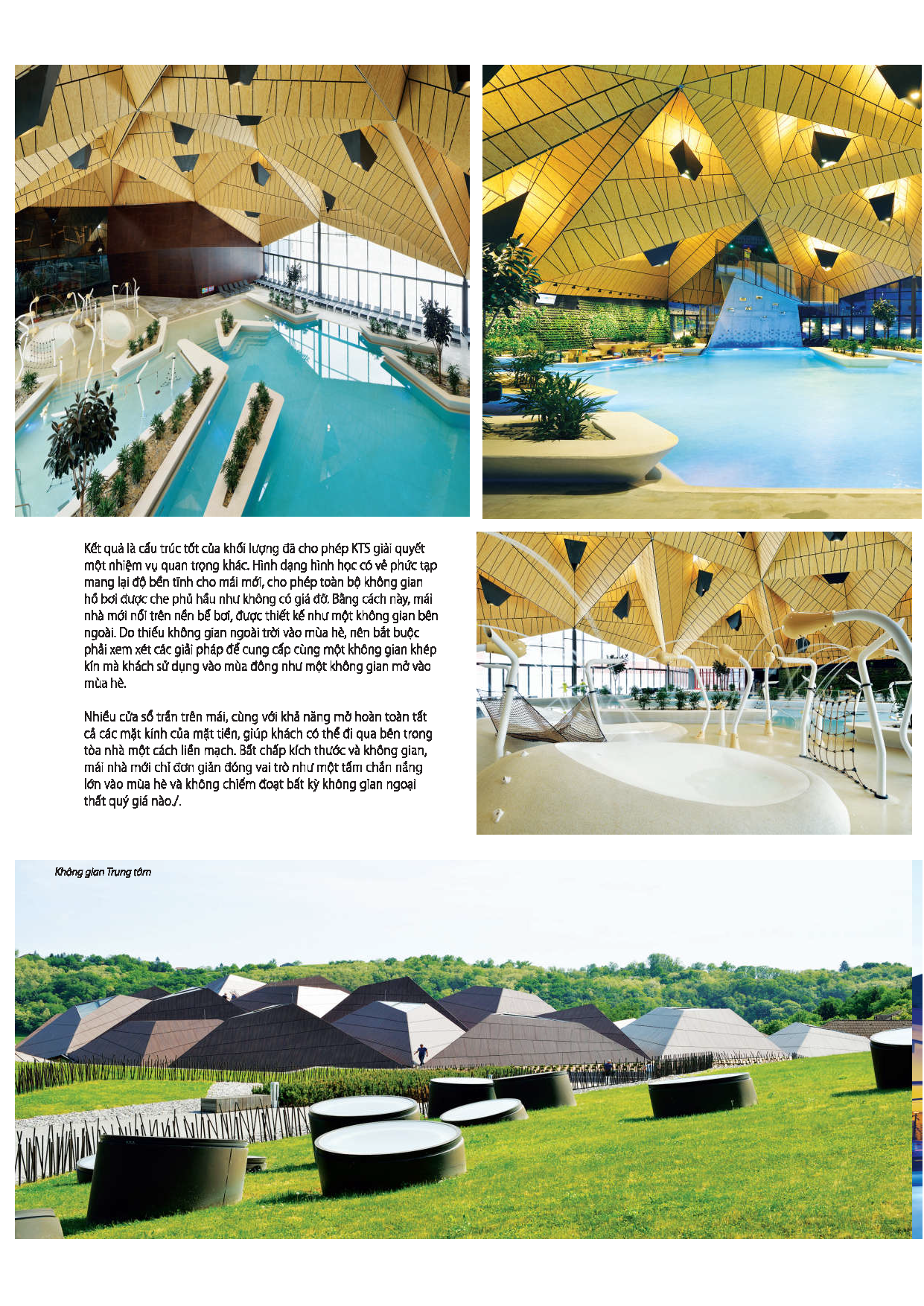 Kết quả là cấu trúc tốt của khối lượng đã cho phép KTS giải quyết một nhiệm vụ quan trọng khác. Hình dạng hình học có vẻ phức tạp mang lại độ bền tĩnh cho mái mới, cho phép toàn bộ không gian hồ bơi được che phủ hầu như không có giá đỡ. Bằng cách này, mái nhà mới nổi trên nền bể bơi, được thiết kế như một không gian bên ngoài. Do thiếu không gian ngoài trời vào mùa hè, nên bắt buộc phải xem xét các giải pháp để cung cấp cùng một không gian khép kín mà khách sử dụng vào mùa đông như một không gian mở vào mùa hè.

Nhiều cửa sổ trần trên mái, cùng với khả năng mở hoàn toàn tất cả các mặt kính của mặt tiền, giúp khách có thể đi qua bên trong tòa nhà một cách liền mạch. Bất chấp kích thước và không gian, mái nhà mới chỉ đơn giản đóng vai trò như một tấm chắn nắng lớn vào mùa hè và không chiếm đoạt bất kỳ không gian ngoại thất quý giá nào./.

Không gian Trung tâm